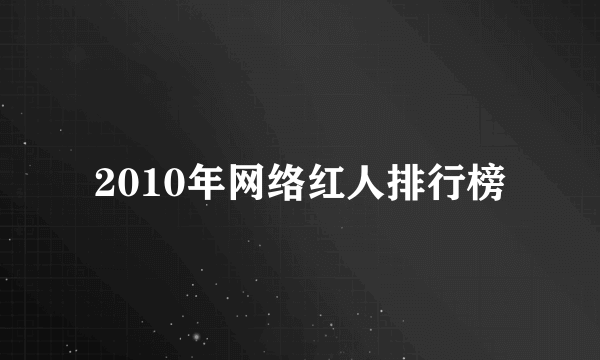 2010年网络红人排行榜